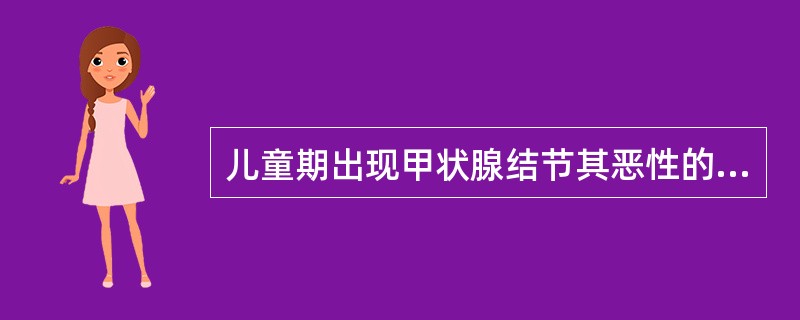 儿童期出现甲状腺结节其恶性的...